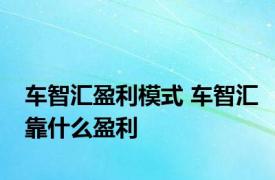 车智汇盈利模式 车智汇靠什么盈利